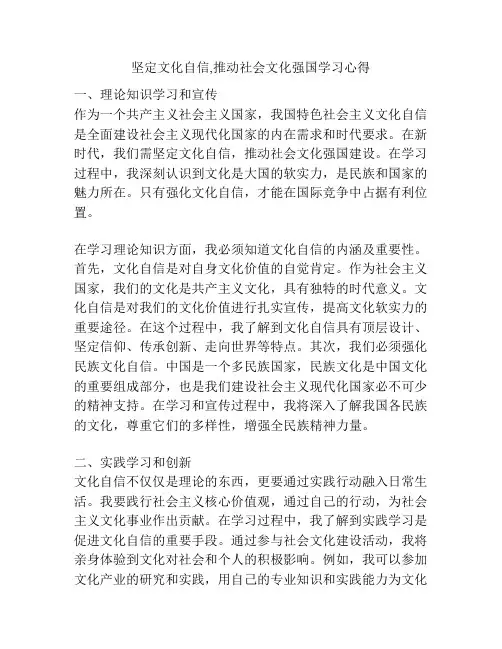 坚定文化自信,推动社会文化强国学习心得

一、理论知识学习和宣传
作为一个共产主义社会主义国家，我国特色社会主义文化自信是全面建设社会主义现代化国家的内在需求和时代要求。在新时代，我们需坚定文化自信，推动社会文化强国建设。在学习过程中，我深刻认识到文化是大国的软实力，是民族和国家的魅力所在。只有强化文化自信，才能在国际竞争中占据有利位置。

在学习理论知识方面，我必须知道文化自信的内涵及重要性。首先，文化自信是对自身文化价值的自觉肯定。作为社会主义国家，我们的文化是共产主义文化，具有独特的时代意义。文化自信是对我们的文化价值进行扎实宣传，提高文化软实力的重要途径。在这个过程中，我了解到文化自信具有顶层设计、坚定信仰、传承创新、走向世界等特点。其次，我们必须强化民族文化自信。中国是一个多民族国家，民族文化是中国文化的重要组成部分，也是我们建设社会主义现代化国家必不可少的精神支持。在学习和宣传过程中，我将深入了解我国各民族的文化，尊重它们的多样性，增强全民族精神力量。

二、实践学习和创新
文化自信不仅仅是理论的东西，更要通过实践行动融入日常生活。我要践行社会主义核心价值观，通过自己的行动，为社会主义文化事业作出贡献。在学习过程中，我了解到实践学习是促进文化自信的重要手段。通过参与社会文化建设活动，我将亲身体验到文化对社会和个人的积极影响。例如，我可以参加文化产业的研究和实践，用自己的专业知识和实践能力为文化